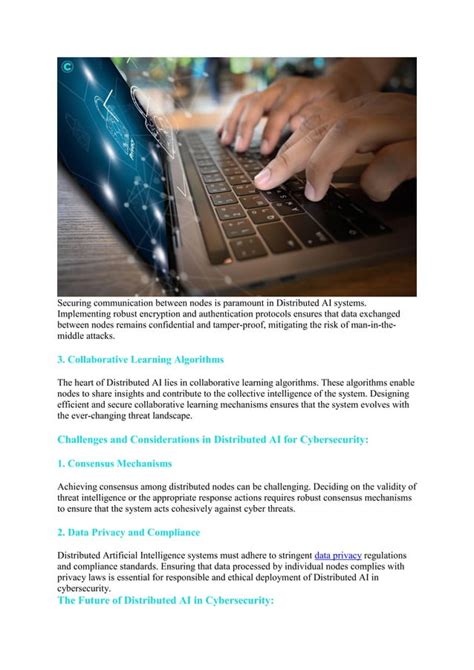 Securing communication between nodes is paramount in Distributed AI systems. Implementing robust encryption and authentication protocols ensures that data exchanged between nodes remains confidential and tamper-proof, mitigating the risk of man-in-the-middle attacks.

3. Collaborative Learning Algorithms

The heart of Distributed AI lies in collaborative learning algorithms. These algorithms enable nodes to share insights and contribute to the collective intelligence of the system. Designing efficient and secure collaborative learning mechanisms ensures that the system evolves with the ever-changing threat landscape.

Challenges and Considerations in Distributed AI for Cybersecurity:

1. Consensus Mechanisms

Achieving consensus among distributed nodes can be challenging. Deciding on the validity of threat intelligence or the appropriate response actions requires robust consensus mechanisms to ensure that the system acts cohesively against cyber threats.

2. Data Privacy and Compliance

Distributed Artificial Intelligence systems must adhere to stringent data privacy regulations and compliance standards. Ensuring that data processed by individual nodes complies with privacy laws is essential for responsible and ethical deployment of Distributed AI in cybersecurity.

The Future of Distributed AI in Cybersecurity: